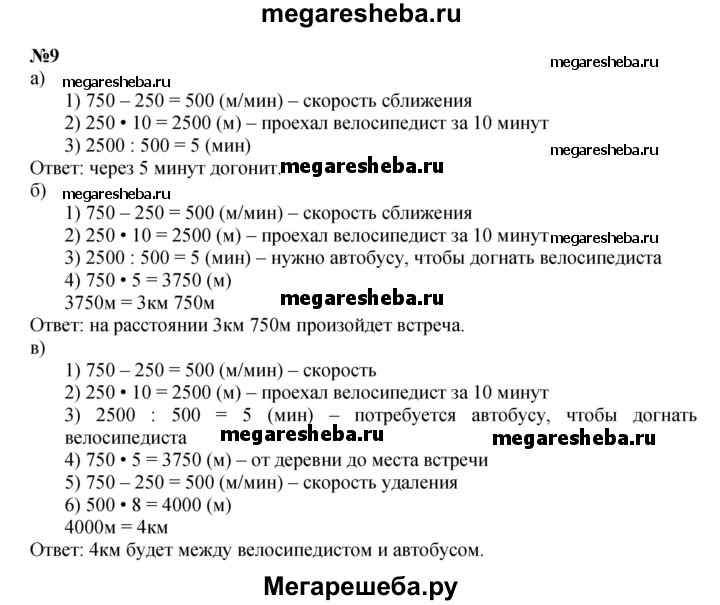 megaresheba.ru

№9

megaresheba.ru

а) megaresheba.ru

1) 750 – 250 = 500 (м/мин) – скорость сближения
2) 250 • 10 = 2500 (м) – проехал велосипедист за 10 минут
3) 2500 : 500 = 5 (мин)

megaresheba.ru

Ответ: через 5 минут догонит. megaresheba.ru

б) megaresheba.ru

1) 750 – 250 = 500 (м/мин) – скорость сближения
2) 250 • 10 = 2500 (м) – проехал велосипедист за 10 минут megaresheba.ru
3) 2500 : 500 = 5 (мин) – нужно автобусу, чтобы догнать велосипедиста
4) 750 • 5 = 3750 (м)
3750м = 3км 750м megaresheba.ru

Ответ: на расстоянии 3км 750м произойдет встреча.

в)

1) 750 – 250 = 500 (м/мин) – скорость
2) 250 • 10 = 2500 (м) – проехал велосипедист за 10 минут
3) 2500 : 500 = 5 (мин) – потребуется автобусу, чтобы догнать велосипедиста megaresheba.ru megaresheba.ru
4) 750 • 5 = 3750 (м) – от деревни до места встречи
5) 750 – 250 = 500 (м/мин) – скорость удаления
6) 500 • 8 = 4000 (м)
4000м = 4км

Ответ: 4км будет между велосипедистом и автобусом.

Мегарешеба.ру